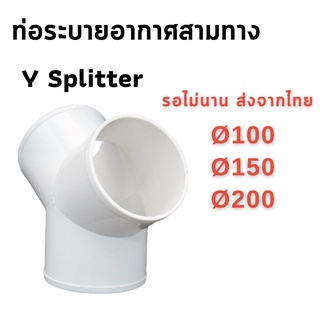 ท่อระบายอากาศสามทาง

Y Splitter

รอไม่นาน ส่งจากไทย

Ø100
Ø150
Ø200